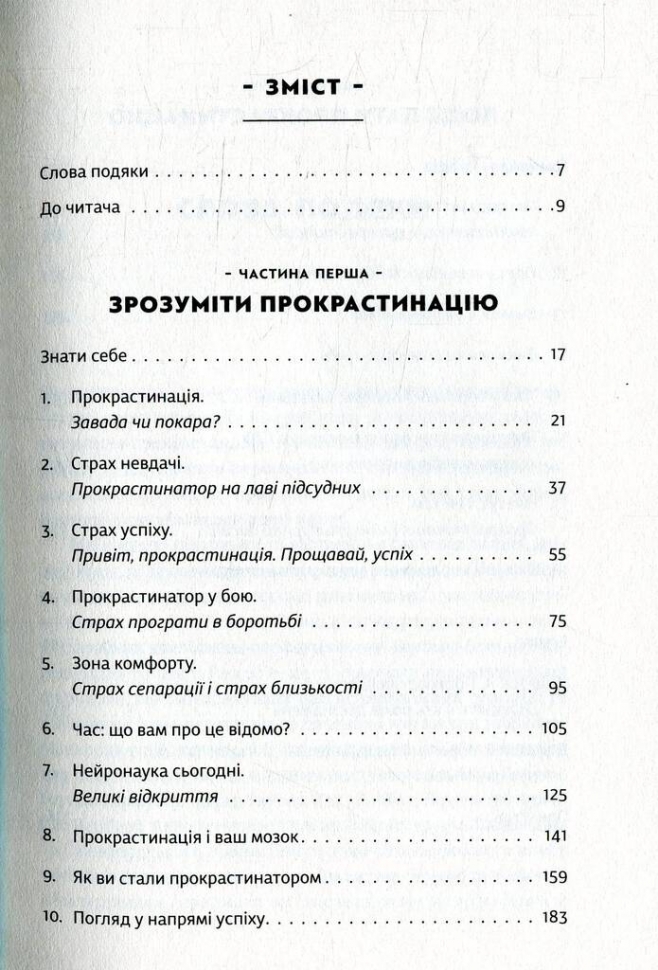 - ЗМІСТ -

Слова подяки 7

До читача 9

- ЧАСТИНА ПЕРША -

ЗРОЗУМІТИ ПРОКРАСТИНАЦІЮ

Знати себе 17

1. Прокрастинація.
Завада чи покара? 21

2. Страх невдачі.
Прокрастинатор на лаві підсудних 37

3. Страх успіху.
Привіт, прокрастинація. Прощавай, успіх 55

4. Прокрастинатор у бою.
Страх програти в боротьбі 75

5. Зона комфорту.
Страх сепарації і страх близькості 95

6. Час: що вам про це відомо? 105

7. Нейронаука сьогодні.
Великі відкриття 125

8. Прокрастинація і ваш мозок 141

9. Як ви стали прокрастинатором 159

10. Погляд у напрямі успіху 183